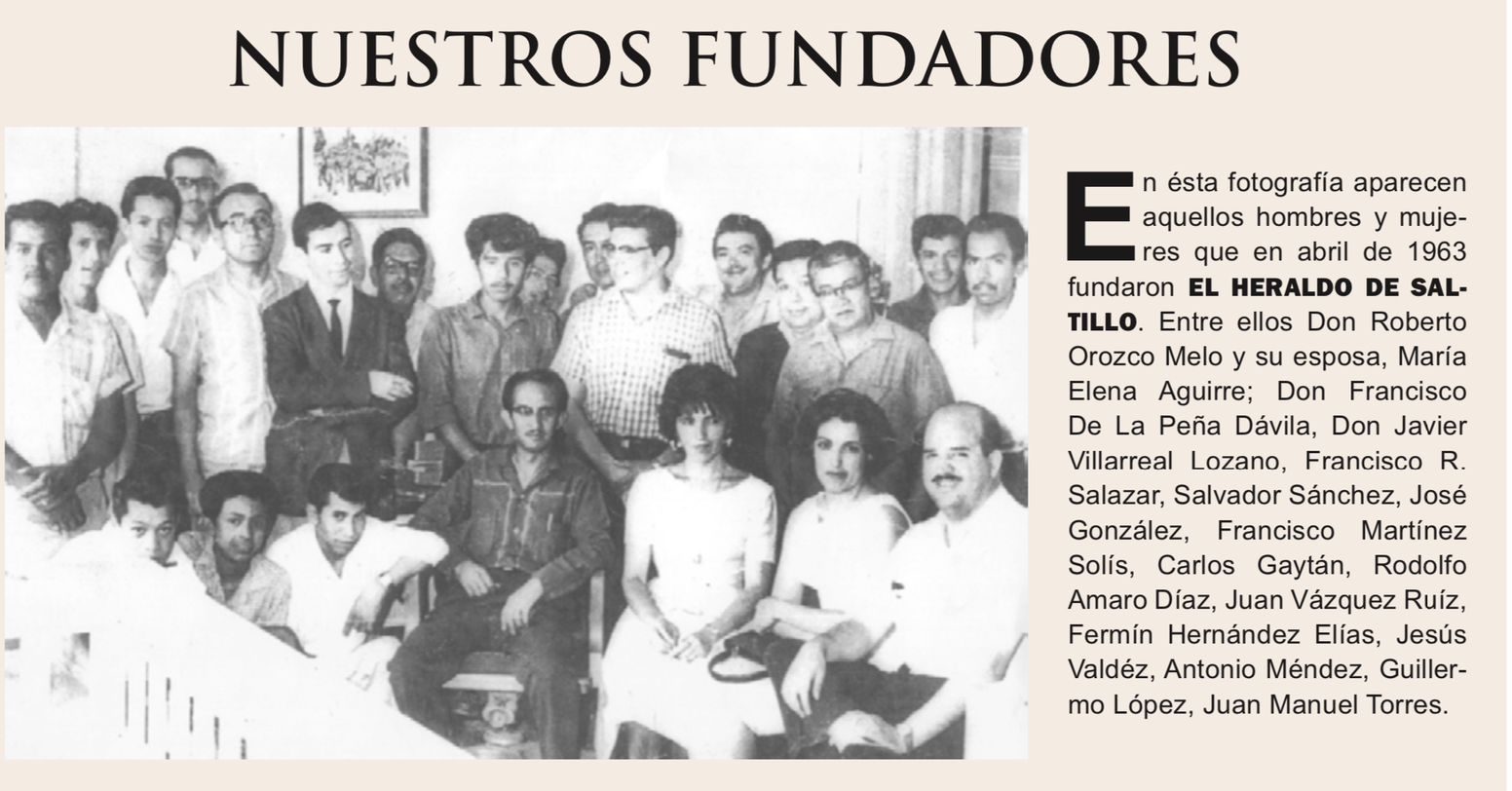 NUESTROS FUNDADORES

En ésta fotografía aparecen aquellos hombres y mujeres que en abril de 1963 fundaron EL HERALDO DE SALTILLO. Entre ellos Don Roberto Orozco Melo y su esposa, María Elena Aguirre; Don Francisco De La Peña Dávila, Don Javier Villarreal Lozano, Francisco R. Salazar, Salvador Sánchez, José González, Francisco Martínez Solís, Carlos Gaytán, Rodolfo Amaro Díaz, Juan Vázquez Ruíz, Fermín Hernández Elías, Jesús Valdéz, Antonio Méndez, Guillermo López, Juan Manuel Torres.